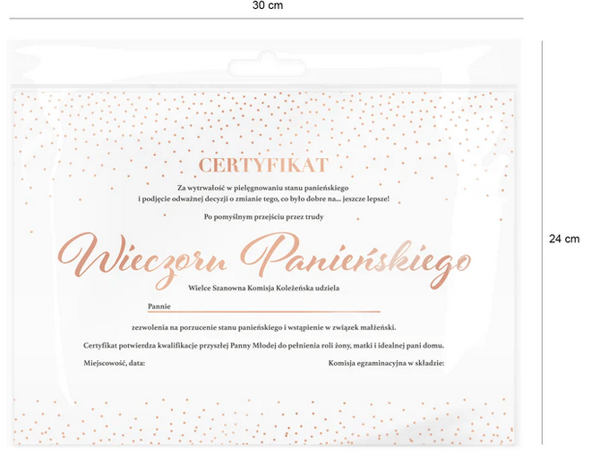 30 cm

24 cm

CERTYFIKAT

Za wytrwałość w pielęgnowaniu stanu panieńskiego
i podjęcie odważnej decyzji o zmianie tego, co było dobre na... jeszcze lepsze!

Po pomyślnym przejściu przez trudy

Wieczoru Panieńskiego

Wielce Szanowna Komisja Koleżeńska udziela

Pannie

zezwolenia na porzucenie stanu panieńskiego i wstąpienie w związek małżeński.

Certyfikat potwierdza kwalifikacje przyszłej Panny Młodej do pełnienia roli żony, matki i idealnej pani domu.

Miejscowość, data:

Komisja egzaminacyjna w składzie: